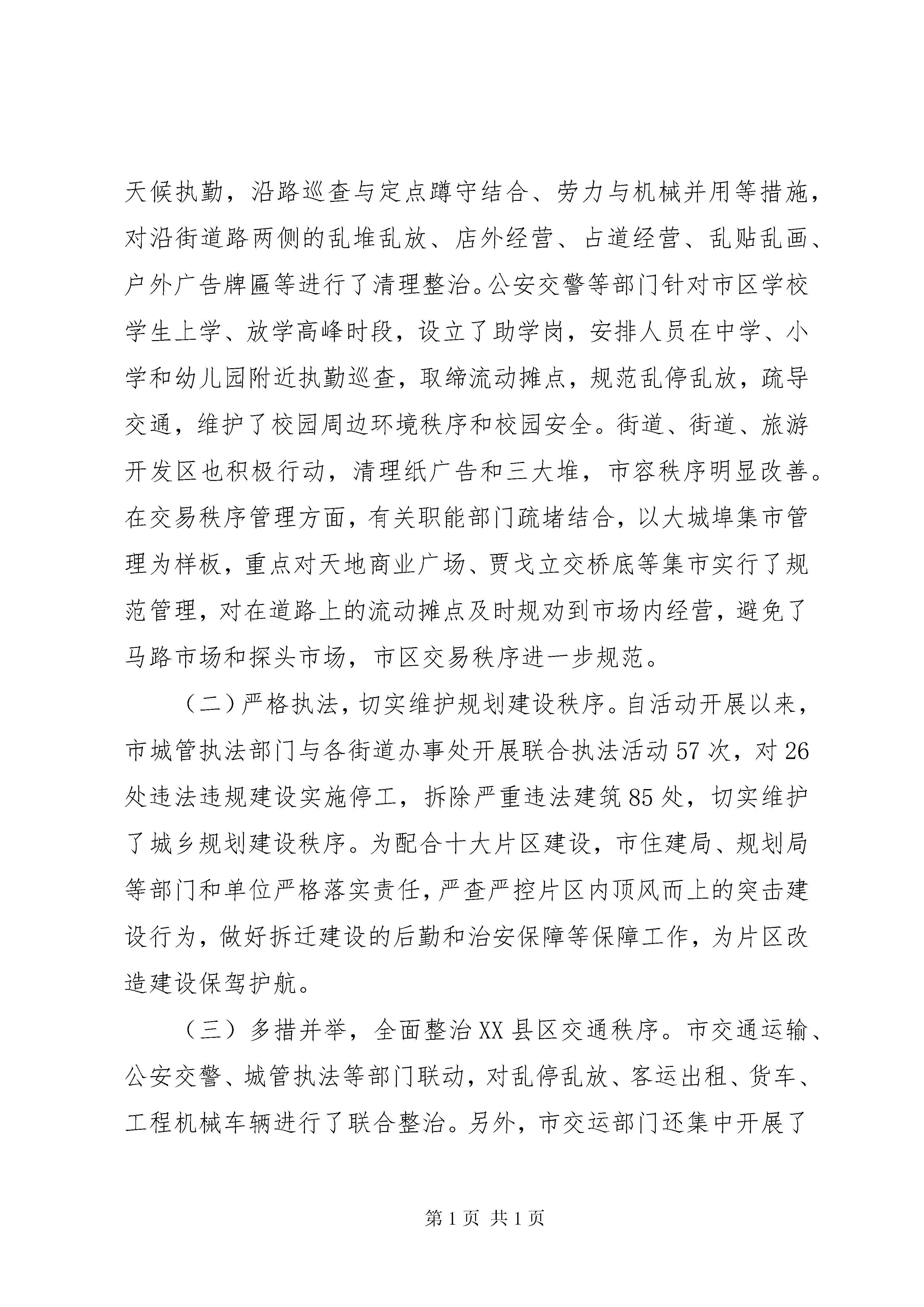 天候执勤，沿路巡查与定点蹲守结合、劳力与机械并用等措施，对沿街道路两侧的乱堆乱放、店外经营、占道经营、乱贴乱画、户外广告牌匾等进行了清理整治。公安交警等部门针对市区学校学生上学、放学高峰时段，设立了助学岗，安排人员在中学、小学和幼儿园附近执勤巡查，取缔流动摊点，规范乱停乱放，疏导交通，维护了校园周边环境秩序和校园安全。街道、街道、旅游开发区也积极行动，清理纸广告和三大堆，市容秩序明显改善。在交易秩序管理方面，有关职能部门疏堵结合，以大城埠集市管理为样板，重点对天地商业广场、贾戈立交桥底等集市实行了规范管理，对在道路上的流动摊点及时规劝到市场内经营，避免了马路市场和探头市场，市区交易秩序进一步规范。

（二）严格执法，切实维护规划建设秩序。自活动开展以来，市城管执法部门与各街道办事处开展联合执法活动57次，对26处违法违规建设实施停工，拆除严重违法建筑85处，切实维护了城乡规划建设秩序。为配合十大片区建设，市住建局、规划局等部门和单位严格落实责任，严查严控片区内顶风而上的突击建设行为，做好拆迁建设的后勤和治安保障等保障工作，为片区改造建设保驾护航。

（三）多措并举，全面整治XX县区交通秩序。市交通运输、公安交警、城管执法等部门联动，对乱停乱放、客运出租、货车、工程机械车辆进行了联合整治。另外，市交运部门还集中开展了

第1页 共1页